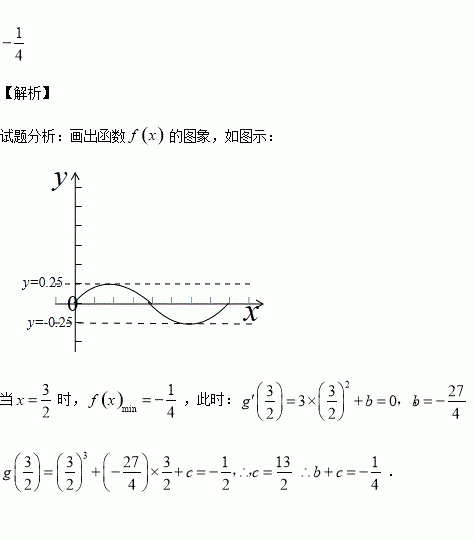 $-\frac{1}{4}$

【解析】

试题分析：画出函数$f(x)$的图象，如图示：

y
y=0.25
0
x
y=-0.25

当$x=\frac{3}{2}$时，$f(x)_{\min}=-\frac{1}{4}$，此时：$g'\left(\frac{3}{2}\right)=3\times\left(\frac{3}{2}\right)^2+b=0$，$b=-\frac{27}{4}$

$g\left(\frac{3}{2}\right)=\left(\frac{3}{2}\right)^3+\left(-\frac{27}{4}\right)\times\frac{3}{2}+c=-\frac{1}{2},\therefore c=\frac{13}{2}$ $\therefore b+c=-\frac{1}{4}$.